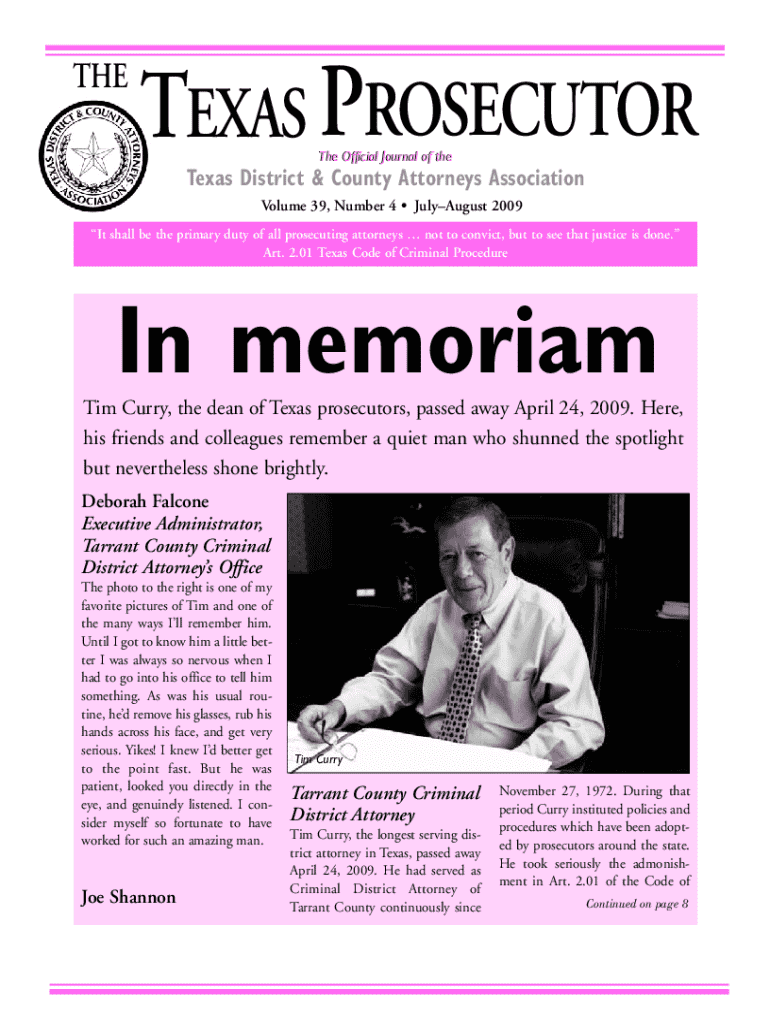 THE TEXAS PROSECUTOR

TEXAS DISTRICT & COUNTY ATTORNEYS ASSOCIATION

The Official Journal of the

Texas District & County Attorneys Association

Volume 39, Number 4 • July–August 2009

"It shall be the primary duty of all prosecuting attorneys … not to convict, but to see that justice is done." Art. 2.01 Texas Code of Criminal Procedure

In memoriam

Tim Curry, the dean of Texas prosecutors, passed away April 24, 2009. Here, his friends and colleagues remember a quiet man who shunned the spotlight but nevertheless shone brightly.

Deborah Falcone
Executive Administrator, Tarrant County Criminal District Attorney's Office

The photo to the right is one of my favorite pictures of Tim and one of the many ways I'll remember him. Until I got to know him a little better I was always so nervous when I had to go into his office to tell him something. As was his usual routine, he'd remove his glasses, rub his hands across his face, and get very serious. Yikes! I knew I'd better get to the point fast. But he was patient, looked you directly in the eye, and genuinely listened. I consider myself so fortunate to have worked for such an amazing man.

Joe Shannon

Tim Curry

Tarrant County Criminal District Attorney

Tim Curry, the longest serving district attorney in Texas, passed away April 24, 2009. He had served as Criminal District Attorney of Tarrant County continuously since November 27, 1972. During that period Curry instituted policies and procedures which have been adopted by prosecutors around the state. He took seriously the admonishment in Art. 2.01 of the Code of

Continued on page 8